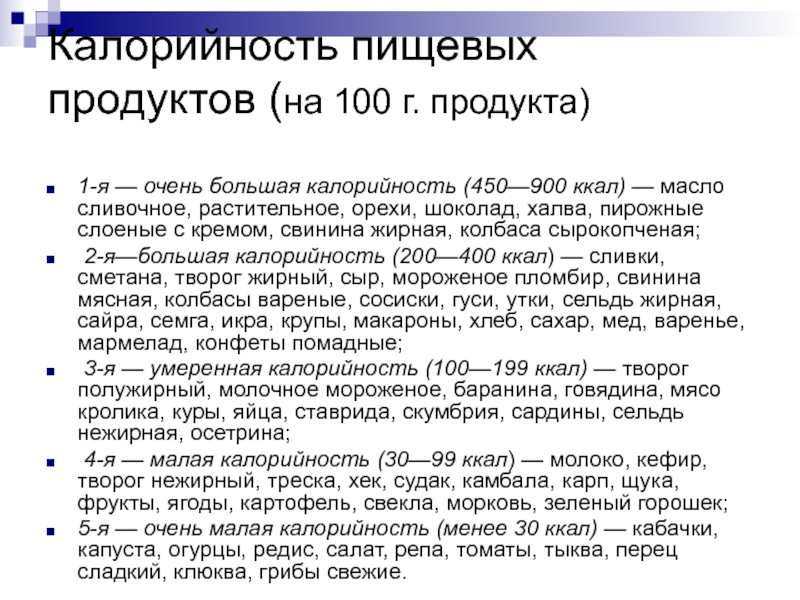 Калорийность пищевых продуктов (на 100 г. продукта)

1-я — очень большая калорийность (450—900 ккал) — масло сливочное, растительное, орехи, шоколад, халва, пирожные слоеные с кремом, свинина жирная, колбаса сырокопченая;

2-я—большая калорийность (200—400 ккал) — сливки, сметана, творог жирный, сыр, мороженое пломбир, свинина мясная, колбасы вареные, сосиски, гуси, утки, сельдь жирная, сайра, семга, икра, крупы, макароны, хлеб, сахар, мед, варенье, мармелад, конфеты помадные;

3-я — умеренная калорийность (100—199 ккал) — творог полужирный, молочное мороженое, баранина, говядина, мясо кролика, куры, яйца, ставрида, скумбрия, сардины, сельдь нежирная, осетрина;

4-я — малая калорийность (30—99 ккал) — молоко, кефир, творог нежирный, треска, хек, судак, камбала, карп, щука, фрукты, ягоды, картофель, свекла, морковь, зеленый горошек;

5-я — очень малая калорийность (менее 30 ккал) — кабачки, капуста, огурцы, редис, салат, репа, томаты, тыква, перец сладкий, клюква, грибы свежие.